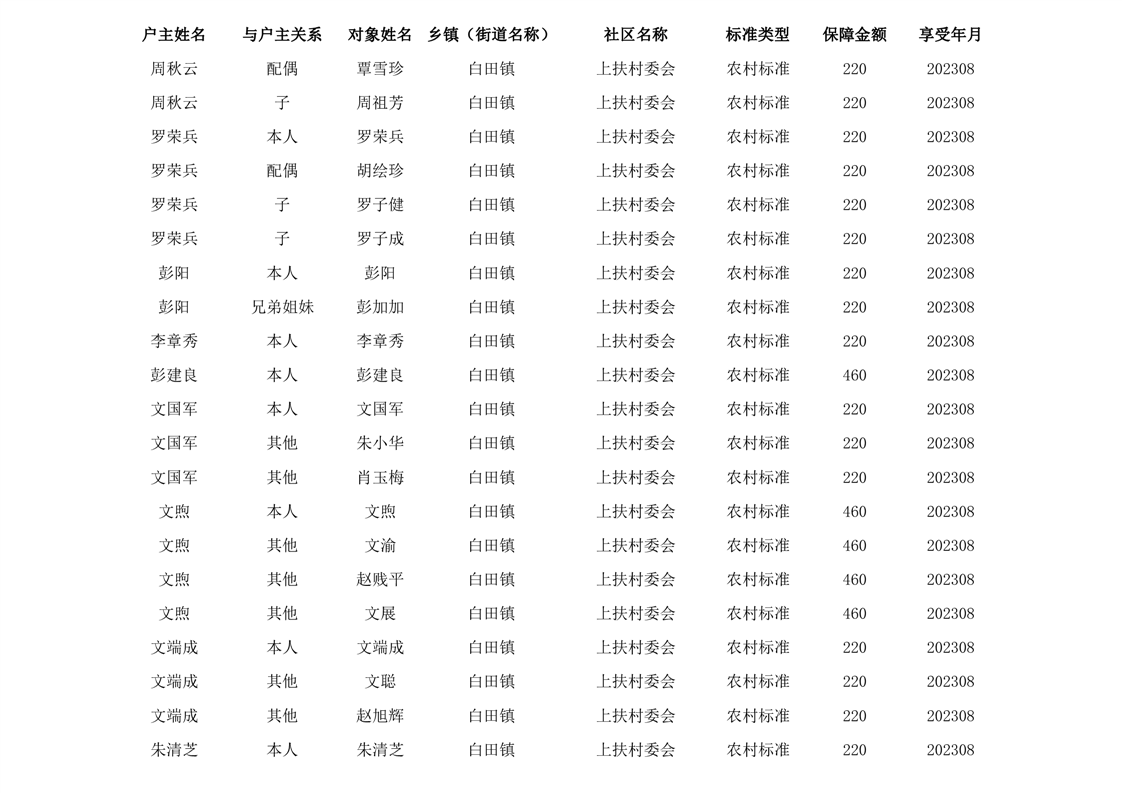 | 户主姓名 | 与户主关系 | 对象姓名 | 乡镇（街道名称） | 社区名称 | 标准类型 | 保障金额 | 享受年月 |
|---|---|---|---|---|---|---|---|
| 周秋云 | 配偶 | 覃雪珍 | 白田镇 | 上扶村委会 | 农村标准 | 220 | 202308 |
| 周秋云 | 子 | 周祖芳 | 白田镇 | 上扶村委会 | 农村标准 | 220 | 202308 |
| 罗荣兵 | 本人 | 罗荣兵 | 白田镇 | 上扶村委会 | 农村标准 | 220 | 202308 |
| 罗荣兵 | 配偶 | 胡绘珍 | 白田镇 | 上扶村委会 | 农村标准 | 220 | 202308 |
| 罗荣兵 | 子 | 罗子健 | 白田镇 | 上扶村委会 | 农村标准 | 220 | 202308 |
| 罗荣兵 | 子 | 罗子成 | 白田镇 | 上扶村委会 | 农村标准 | 220 | 202308 |
| 彭阳 | 本人 | 彭阳 | 白田镇 | 上扶村委会 | 农村标准 | 220 | 202308 |
| 彭阳 | 兄弟姐妹 | 彭加加 | 白田镇 | 上扶村委会 | 农村标准 | 220 | 202308 |
| 李章秀 | 本人 | 李章秀 | 白田镇 | 上扶村委会 | 农村标准 | 220 | 202308 |
| 彭建良 | 本人 | 彭建良 | 白田镇 | 上扶村委会 | 农村标准 | 460 | 202308 |
| 文国军 | 本人 | 文国军 | 白田镇 | 上扶村委会 | 农村标准 | 220 | 202308 |
| 文国军 | 其他 | 朱小华 | 白田镇 | 上扶村委会 | 农村标准 | 220 | 202308 |
| 文国军 | 其他 | 肖玉梅 | 白田镇 | 上扶村委会 | 农村标准 | 220 | 202308 |
| 文煦 | 本人 | 文煦 | 白田镇 | 上扶村委会 | 农村标准 | 460 | 202308 |
| 文煦 | 其他 | 文渝 | 白田镇 | 上扶村委会 | 农村标准 | 460 | 202308 |
| 文煦 | 其他 | 赵贱平 | 白田镇 | 上扶村委会 | 农村标准 | 460 | 202308 |
| 文煦 | 其他 | 文展 | 白田镇 | 上扶村委会 | 农村标准 | 460 | 202308 |
| 文端成 | 本人 | 文端成 | 白田镇 | 上扶村委会 | 农村标准 | 220 | 202308 |
| 文端成 | 其他 | 文聪 | 白田镇 | 上扶村委会 | 农村标准 | 220 | 202308 |
| 文端成 | 其他 | 赵旭辉 | 白田镇 | 上扶村委会 | 农村标准 | 220 | 202308 |
| 朱清芝 | 本人 | 朱清芝 | 白田镇 | 上扶村委会 | 农村标准 | 220 | 202308 |